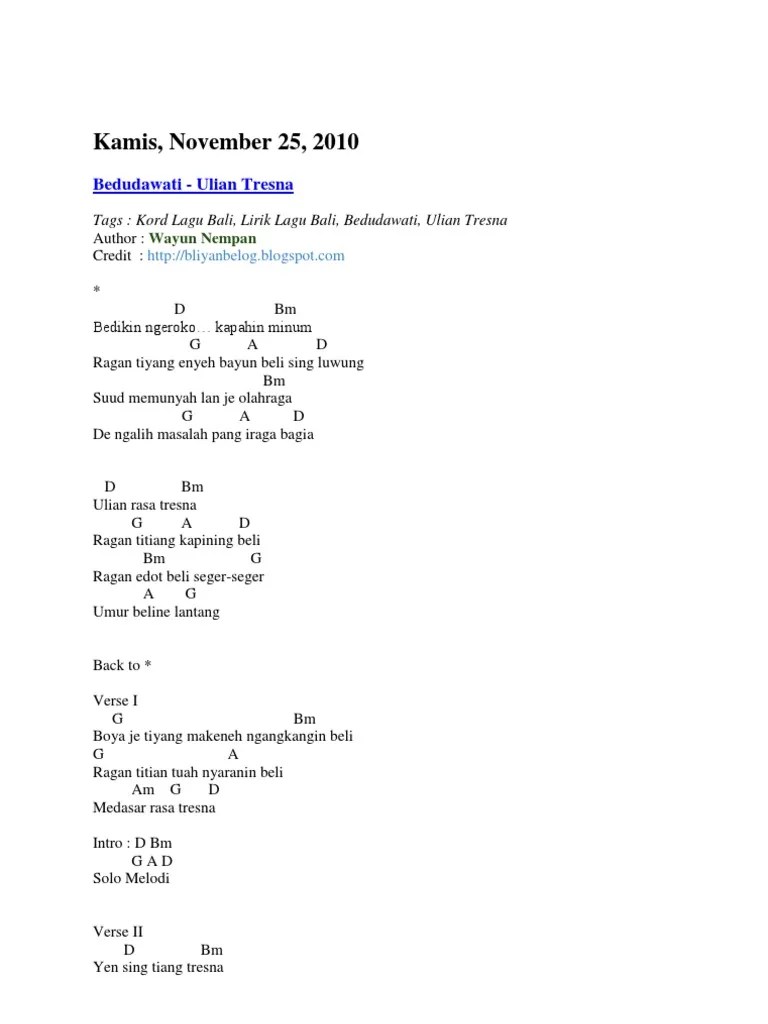 Kamis, November 25, 2010

Bedudawati - Ulian Tresna

Tags : Kord Lagu Bali, Lirik Lagu Bali, Bedudawati, Ulian Tresna
Author : Wayun Nempan
Credit : http://bliyanbelog.blogspot.com

*
D Bm
Bedikin ngeroko… kapahin minum
G A D
Ragan tiyang enyeh bayun beli sing luwung
Bm
Suud memunyah lan je olahraga
G A D
De ngalih masalah pang iraga bagia

D Bm
Ulian rasa tresna
G A D
Ragan titiang kapining beli
Bm G
Ragan edot beli seger-seger
A G
Umur beline lantang

Back to *

Verse I
G Bm
Boya je tiyang makeneh ngangkangin beli
G A
Ragan titian tuah nyaranin beli
Am G D
Medasar rasa tresna

Intro : D Bm
G A D
Solo Melodi

Verse II
D Bm
Yen sing tiang tresna